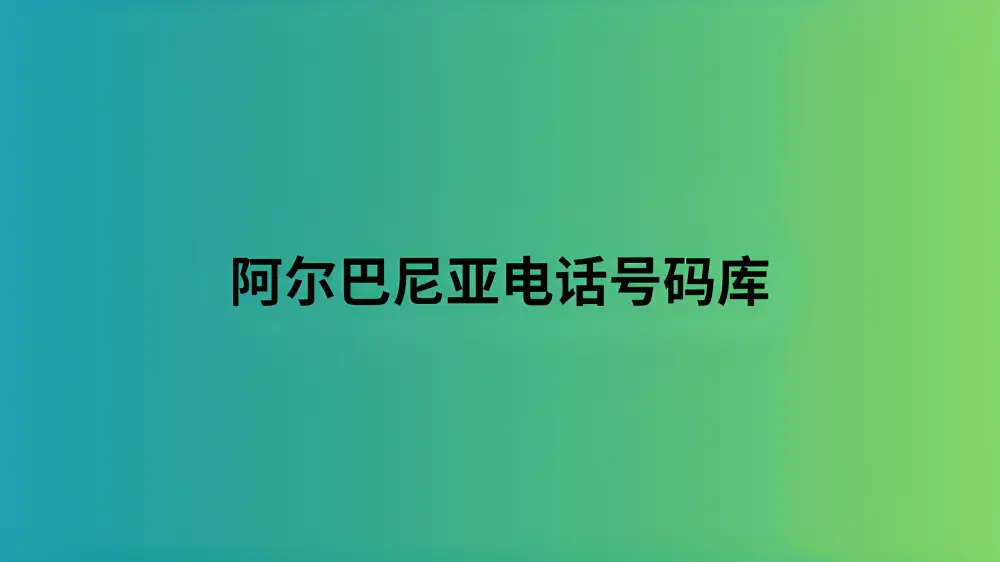 阿尔巴尼亚电话号码库